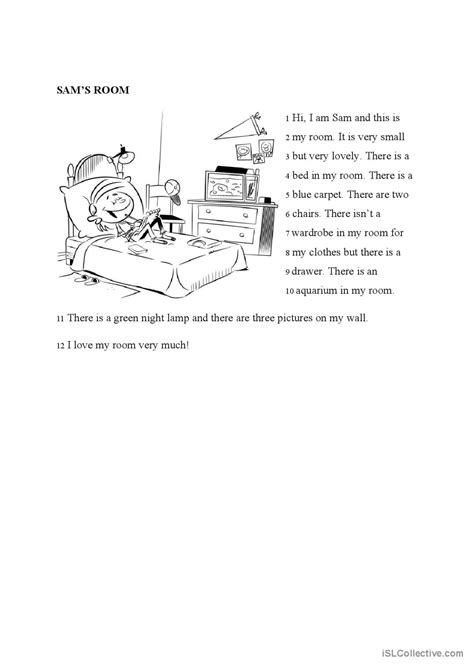 SAM'S ROOM

1 Hi, I am Sam and this is
2 my room. It is very small
3 but very lovely. There is a
4 bed in my room. There is a
5 blue carpet. There are two
6 chairs. There isn't a
7 wardrobe in my room for
8 my clothes but there is a
9 drawer. There is an
10 aquarium in my room.

11 There is a green night lamp and there are three pictures on my wall.

12 I love my room very much!

iSLCollective.com